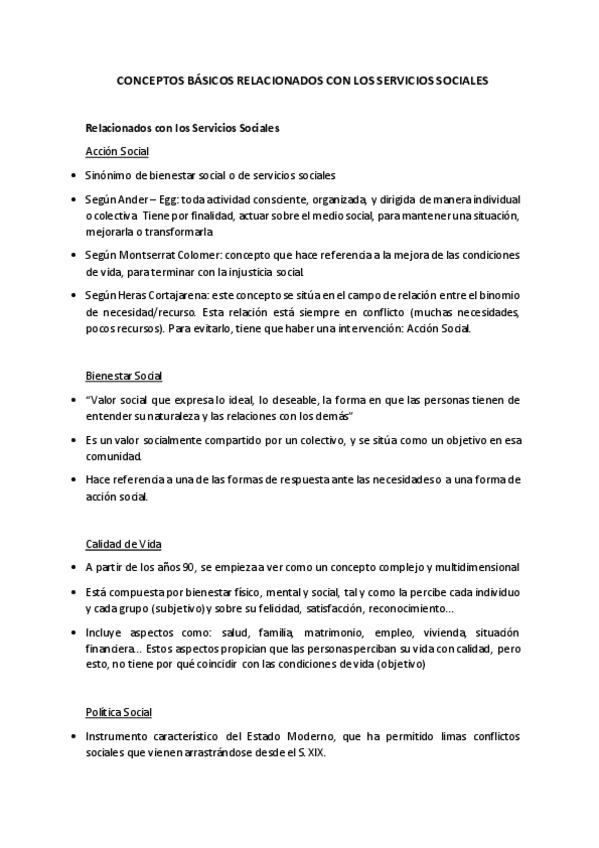 CONCEPTOS BÁSICOS RELACIONADOS CON LOS SERVICIOS SOCIALES

Relacionados con los Servicios Sociales

Acción Social

• Sinónimo de bienestar social o de servicios sociales

• Según Ander – Egg: toda actividad consciente, organizada, y dirigida de manera individual o colectiva. Tiene por finalidad, actuar sobre el medio social, para mantener una situación, mejorarla o transformarla.

• Según Montserrat Colomer: concepto que hace referencia a la mejora de las condiciones de vida, para terminar con la injusticia social.

• Según Heras Cortajarena: este concepto se sitúa en el campo de relación entre el binomio de necesidad/recurso. Esta relación está siempre en conflicto (muchas necesidades, pocos recursos). Para evitarlo, tiene que haber una intervención: Acción Social.

Bienestar Social

• "Valor social que expresa lo ideal, lo deseable, la forma en que las personas tienen de entender su naturaleza y las relaciones con los demás"

• Es un valor socialmente compartido por un colectivo, y se sitúa como un objetivo en esa comunidad.

• Hace referencia a una de las formas de respuesta ante las necesidades o a una forma de acción social.

Calidad de Vida

• A partir de los años 90, se empieza a ver como un concepto complejo y multidimensional

• Está compuesta por bienestar físico, mental y social, tal y como la percibe cada individuo y cada grupo (subjetivo) y sobre su felicidad, satisfacción, reconocimiento…

• Incluye aspectos como: salud, familia, matrimonio, empleo, vivienda, situación financiera… Estos aspectos propician que las personas perciban su vida con calidad, pero esto, no tiene por qué coincidir con las condiciones de vida (objetivo)

Política Social

• Instrumento característico del Estado Moderno, que ha permitido limas conflictos sociales que vienen arrastrándose desde el S. XIX.